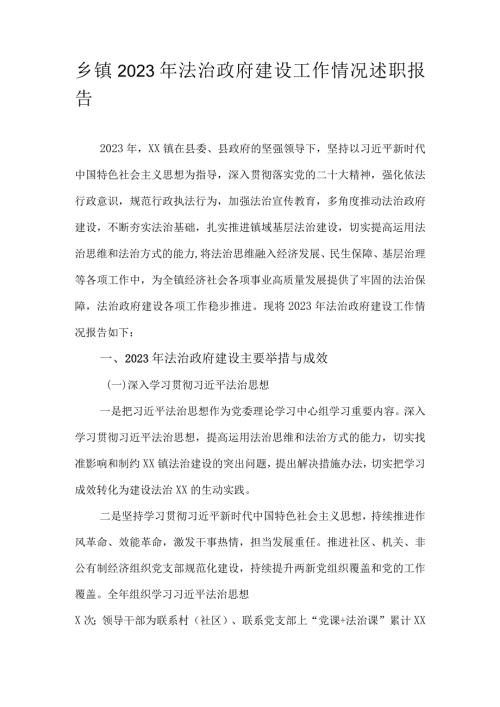 乡镇2023年法治政府建设工作情况述职报告

2023年，XX镇在县委、县政府的坚强领导下，坚持以习近平新时代中国特色社会主义思想为指导，深入贯彻落实党的二十大精神，强化依法行政意识，规范行政执法行为，加强法治宣传教育，多角度推动法治政府建设，不断夯实法治基础，扎实推进镇域基层法治建设，切实提高运用法治思维和法治方式的能力，将法治思维融入经济发展、民生保障、基层治理等各项工作中，为全镇经济社会各项事业高质量发展提供了牢固的法治保障，法治政府建设各项工作稳步推进。现将2023年法治政府建设工作情况报告如下：

一、2023年法治政府建设主要举措与成效

(一)深入学习贯彻习近平法治思想

一是把习近平法治思想作为党委理论学习中心组学习重要内容。深入学习贯彻习近平法治思想，提高运用法治思维和法治方式的能力，切实找准影响和制约XX镇法治建设的突出问题，提出解决措施办法，切实把学习成效转化为建设法治XX的生动实践。

二是坚持学习贯彻习近平新时代中国特色社会主义思想，持续推进作风革命、效能革命，激发干事热情，担当发展重任。推进社区、机关、非公有制经济组织党支部规范化建设，持续提升两新党组织覆盖和党的工作覆盖。全年组织学习习近平法治思想

X次;领导干部为联系村（社区）、联系党支部上“党课+法治课”累计XX